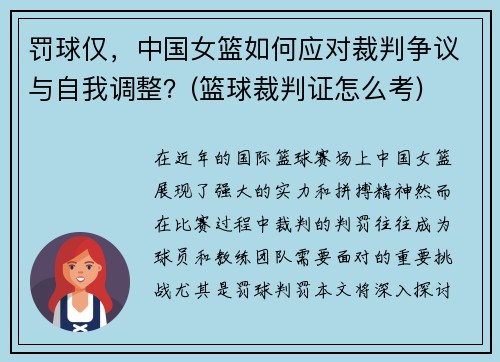 罚球仅，中国女篮如何应对裁判争议与自我调整？(篮球裁判证怎么考)

在近年的国际篮球赛场上中国女篮展现了强大的实力和拼搏精神然而在比赛过程中裁判的判罚往往成为球员和教练团队需要面对的重要挑战尤其是罚球判罚本文将深入探讨